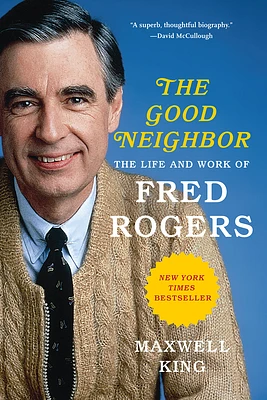 "A superb, thoughtful biography."
—David McCullough

THE GOOD NEIGHBOR

THE LIFE AND WORK OF

FRED ROGERS

NEW YORK TIMES BESTSELLER

MAXWELL KING